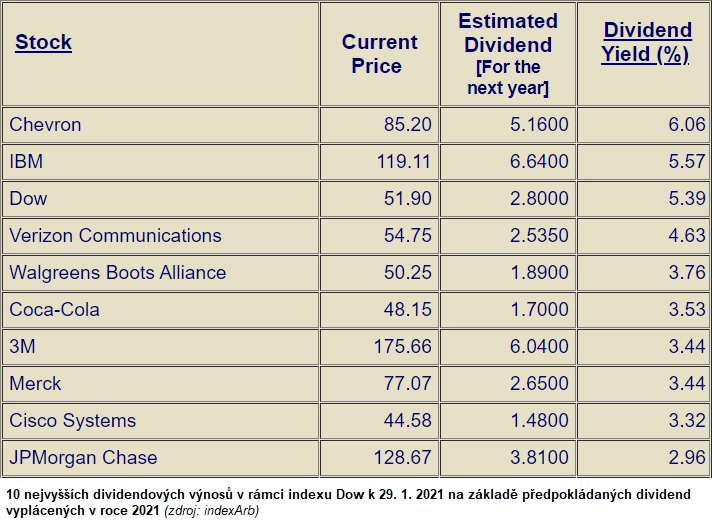 | Stock | Current Price | Estimated Dividend [For the next year] | Dividend Yield (%) |
|---|---|---|---|
| Chevron | 85.20 | 5.1600 | 6.06 |
| IBM | 119.11 | 6.6400 | 5.57 |
| Dow | 51.90 | 2.8000 | 5.39 |
| Verizon Communications | 54.75 | 2.5350 | 4.63 |
| Walgreens Boots Alliance | 50.25 | 1.8900 | 3.76 |
| Coca-Cola | 48.15 | 1.7000 | 3.53 |
| 3M | 175.66 | 6.0400 | 3.44 |
| Merck | 77.07 | 2.6500 | 3.44 |
| Cisco Systems | 44.58 | 1.4800 | 3.32 |
| JPMorgan Chase | 128.67 | 3.8100 | 2.96 |

10 nejvyšších dividendových výnosů v rámci indexu Dow k 29. 1. 2021 na základě předpokládaných dividend vyplácených v roce 2021 (zdroj: indexArb)